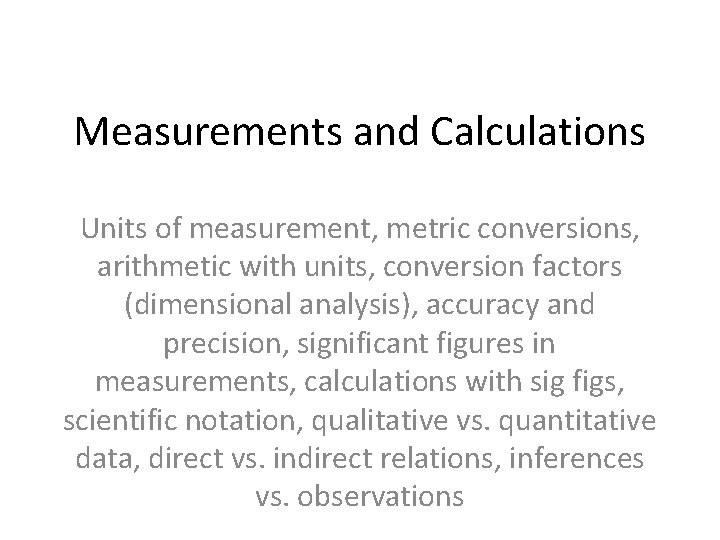 Measurements and Calculations

Units of measurement, metric conversions, arithmetic with units, conversion factors (dimensional analysis), accuracy and precision, significant figures in measurements, calculations with sig figs, scientific notation, qualitative vs. quantitative data, direct vs. indirect relations, inferences vs. observations